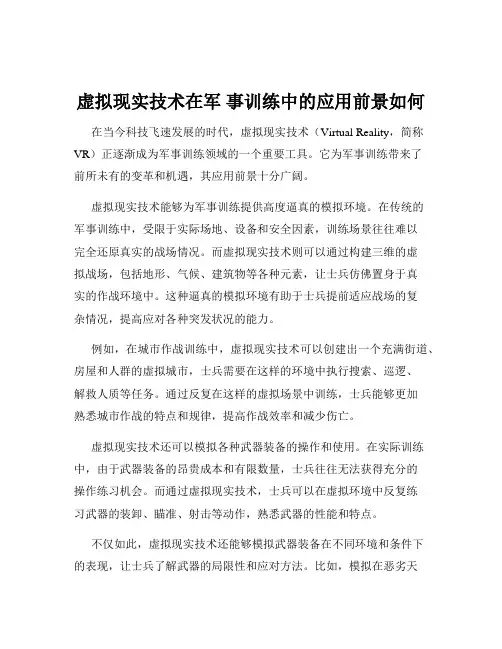 虚拟现实技术在军 事训练中的应用前景如何

在当今科技飞速发展的时代，虚拟现实技术（Virtual Reality，简称VR）正逐渐成为军事训练领域的一个重要工具。它为军事训练带来了前所未有的变革和机遇，其应用前景十分广阔。

虚拟现实技术能够为军事训练提供高度逼真的模拟环境。在传统的军事训练中，受限于实际场地、设备和安全因素，训练场景往往难以完全还原真实的战场情况。而虚拟现实技术则可以通过构建三维的虚拟战场，包括地形、气候、建筑物等各种元素，让士兵仿佛置身于真实的作战环境中。这种逼真的模拟环境有助于士兵提前适应战场的复杂情况，提高应对各种突发状况的能力。

例如，在城市作战训练中，虚拟现实技术可以创建出一个充满街道、房屋和人群的虚拟城市，士兵需要在这样的环境中执行搜索、巡逻、解救人质等任务。通过反复在这样的虚拟场景中训练，士兵能够更加熟悉城市作战的特点和规律，提高作战效率和减少伤亡。

虚拟现实技术还可以模拟各种武器装备的操作和使用。在实际训练中，由于武器装备的昂贵成本和有限数量，士兵往往无法获得充分的操作练习机会。而通过虚拟现实技术，士兵可以在虚拟环境中反复练习武器的装卸、瞄准、射击等动作，熟悉武器的性能和特点。

不仅如此，虚拟现实技术还能够模拟武器装备在不同环境和条件下的表现，让士兵了解武器的局限性和应对方法。比如，模拟在恶劣天